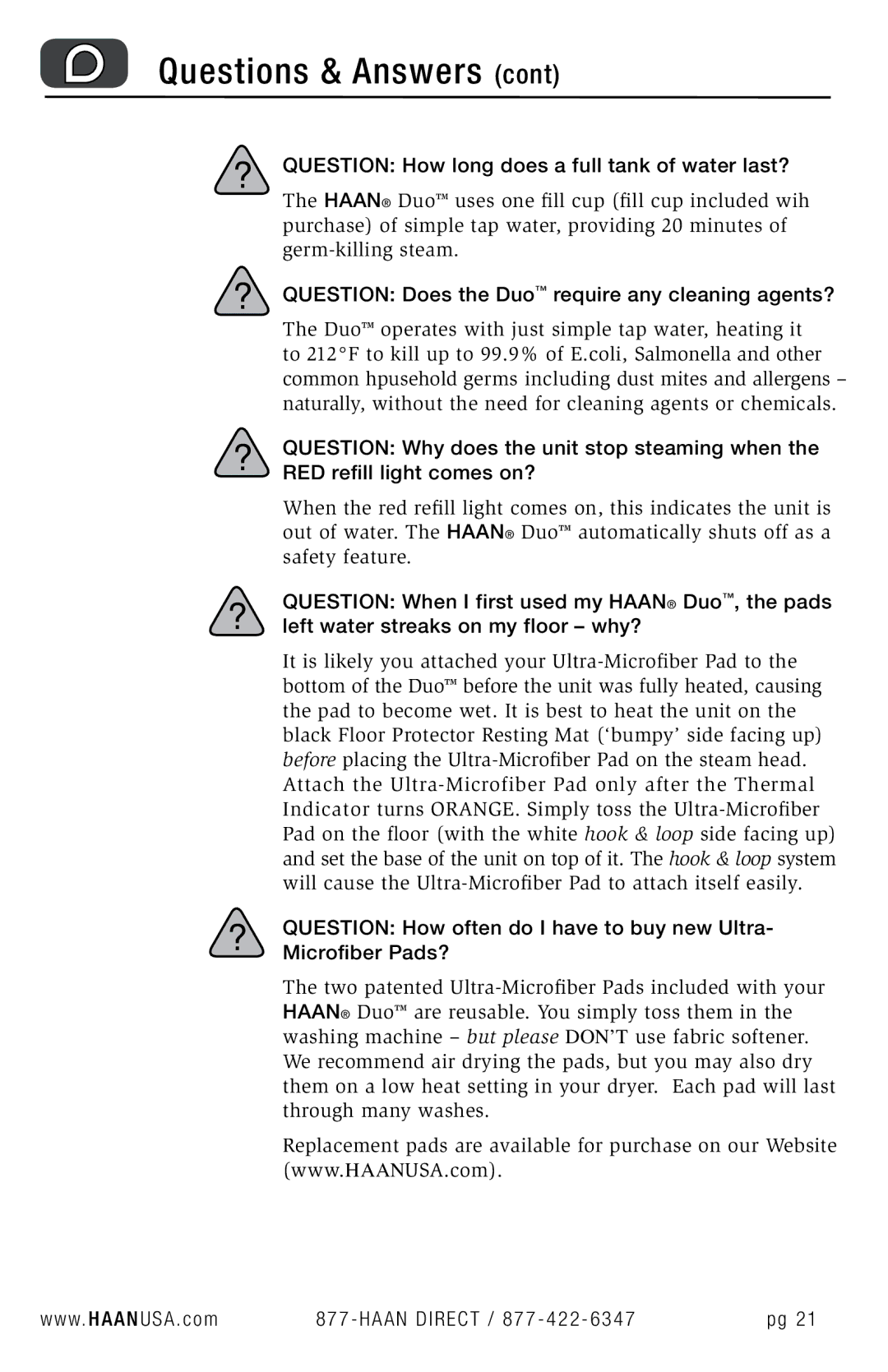 D Questions & Answers (cont)

? QUESTION: How long does a full tank of water last?

The HAAN® Duo™ uses one fill cup (fill cup included wih purchase) of simple tap water, providing 20 minutes of germ-killing steam.

? QUESTION: Does the Duo™ require any cleaning agents?

The Duo™ operates with just simple tap water, heating it to 212°F to kill up to 99.9% of E.coli, Salmonella and other common hpusehold germs including dust mites and allergens – naturally, without the need for cleaning agents or chemicals.

? QUESTION: Why does the unit stop steaming when the RED refill light comes on?

When the red refill light comes on, this indicates the unit is out of water. The HAAN® Duo™ automatically shuts off as a safety feature.

? QUESTION: When I first used my HAAN® Duo™, the pads left water streaks on my floor – why?

It is likely you attached your Ultra-Microfiber Pad to the bottom of the Duo™ before the unit was fully heated, causing the pad to become wet. It is best to heat the unit on the black Floor Protector Resting Mat ('bumpy' side facing up) before placing the Ultra-Microfiber Pad on the steam head. Attach the Ultra-Microfiber Pad only after the Thermal Indicator turns ORANGE. Simply toss the Ultra-Microfiber Pad on the floor (with the white hook & loop side facing up) and set the base of the unit on top of it. The hook & loop system will cause the Ultra-Microfiber Pad to attach itself easily.

? QUESTION: How often do I have to buy new Ultra-Microfiber Pads?

The two patented Ultra-Microfiber Pads included with your HAAN® Duo™ are reusable. You simply toss them in the washing machine – but please DON'T use fabric softener. We recommend air drying the pads, but you may also dry them on a low heat setting in your dryer. Each pad will last through many washes.

Replacement pads are available for purchase on our Website (www.HAANUSA.com).

www.HAANUSA.com 877-HAAN DIRECT / 877-422-6347 pg 21